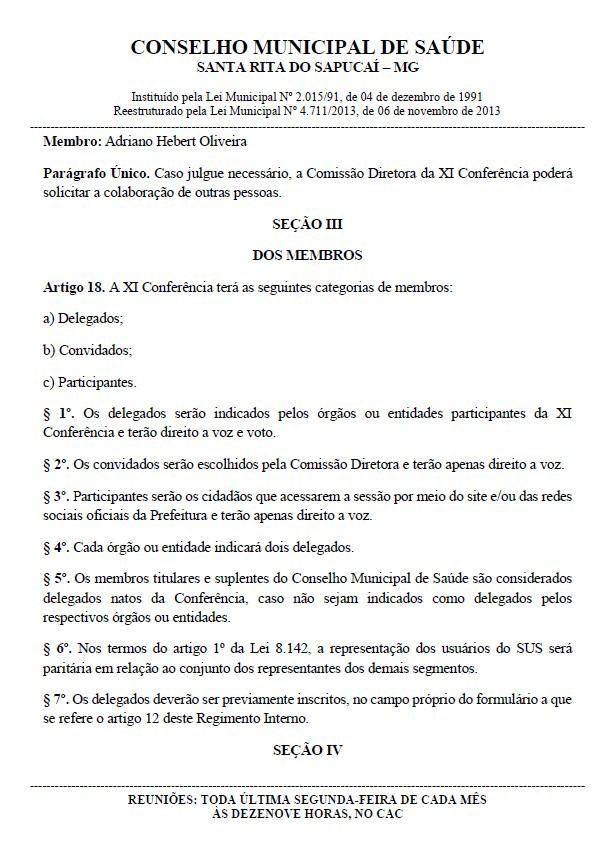 CONSELHO MUNICIPAL DE SAÚDE
SANTA RITA DO SAPUCAÍ – MG

Instituído pela Lei Municipal Nº 2.015/91, de 04 de dezembro de 1991
Reestruturado pela Lei Municipal Nº 4.711/2013, de 06 de novembro de 2013

Membro: Adriano Hebert Oliveira

Parágrafo Único. Caso julgue necessário, a Comissão Diretora da XI Conferência poderá solicitar a colaboração de outras pessoas.

SEÇÃO III

DOS MEMBROS

Artigo 18. A XI Conferência terá as seguintes categorias de membros:

a) Delegados;

b) Convidados;

c) Participantes.

§ 1º. Os delegados serão indicados pelos órgãos ou entidades participantes da XI Conferência e terão direito a voz e voto.

§ 2º. Os convidados serão escolhidos pela Comissão Diretora e terão apenas direito a voz.

§ 3º. Participantes serão os cidadãos que acessarem a sessão por meio do site e/ou das redes sociais oficiais da Prefeitura e terão apenas direito a voz.

§ 4º. Cada órgão ou entidade indicará dois delegados.

§ 5º. Os membros titulares e suplentes do Conselho Municipal de Saúde são considerados delegados natos da Conferência, caso não sejam indicados como delegados pelos respectivos órgãos ou entidades.

§ 6º. Nos termos do artigo 1º da Lei 8.142, a representação dos usuários do SUS será paritária em relação ao conjunto dos representantes dos demais segmentos.

§ 7º. Os delegados deverão ser previamente inscritos, no campo próprio do formulário a que se refere o artigo 12 deste Regimento Interno.

SEÇÃO IV

REUNIÕES: TODA ÚLTIMA SEGUNDA-FEIRA DE CADA MÊS
ÀS DEZENOVE HORAS, NO CAC